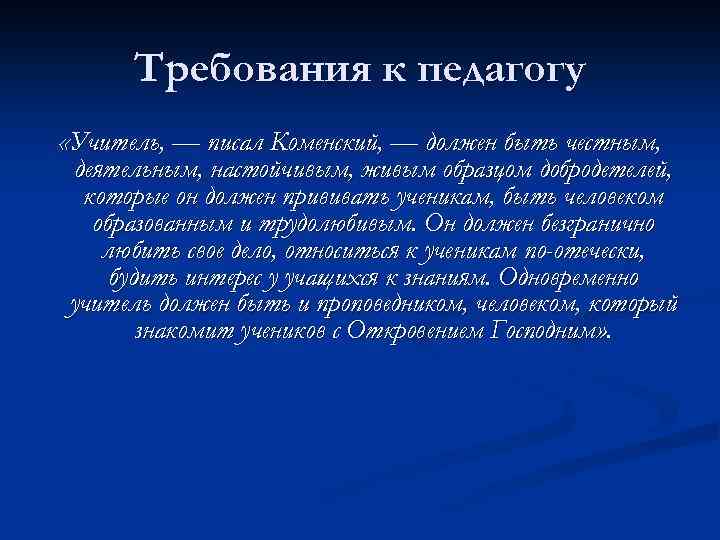 Требования к педагогу

«Учитель, — писал Коменский, — должен быть честным, деятельным, настойчивым, живым образцом добродетелей, которые он должен прививать ученикам, быть человеком образованным и трудолюбивым. Он должен безгранично любить свое дело, относиться к ученикам по-отечески, будить интерес у учащихся к знаниям. Одновременно учитель должен быть и проповедником, человеком, который знакомит учеников с Откровением Господним».